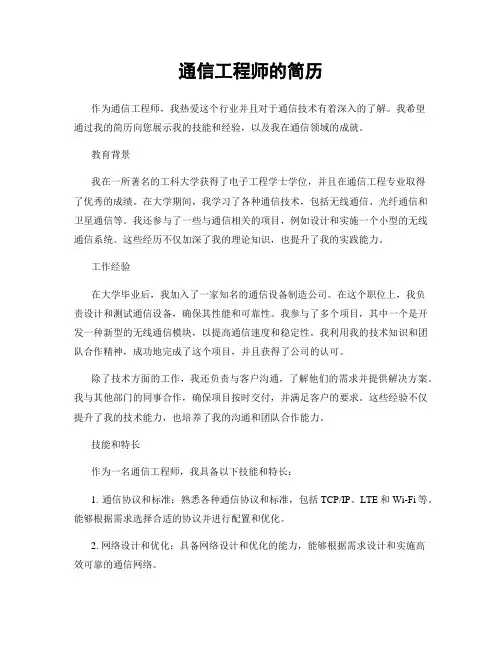 通信工程师的简历

作为通信工程师，我热爱这个行业并且对于通信技术有着深入的了解。我希望通过我的简历向您展示我的技能和经验，以及我在通信领域的成就。

教育背景

我在一所著名的工科大学获得了电子工程学士学位，并且在通信工程专业取得了优秀的成绩。在大学期间，我学习了各种通信技术，包括无线通信、光纤通信和卫星通信等。我还参与了一些与通信相关的项目，例如设计和实施一个小型的无线通信系统。这些经历不仅加深了我的理论知识，也提升了我的实践能力。

工作经验

在大学毕业后，我加入了一家知名的通信设备制造公司。在这个职位上，我负责设计和测试通信设备，确保其性能和可靠性。我参与了多个项目，其中一个是开发一种新型的无线通信模块，以提高通信速度和稳定性。我利用我的技术知识和团队合作精神，成功地完成了这个项目，并且获得了公司的认可。

除了技术方面的工作，我还负责与客户沟通，了解他们的需求并提供解决方案。我与其他部门的同事合作，确保项目按时交付，并满足客户的要求。这些经验不仅提升了我的技术能力，也培养了我的沟通和团队合作能力。

技能和特长

作为一名通信工程师，我具备以下技能和特长：

1. 通信协议和标准：熟悉各种通信协议和标准，包括 TCP/IP、LTE 和 Wi-Fi 等。能够根据需求选择合适的协议并进行配置和优化。

2. 网络设计和优化：具备网络设计和优化的能力，能够根据需求设计和实施高效可靠的通信网络。